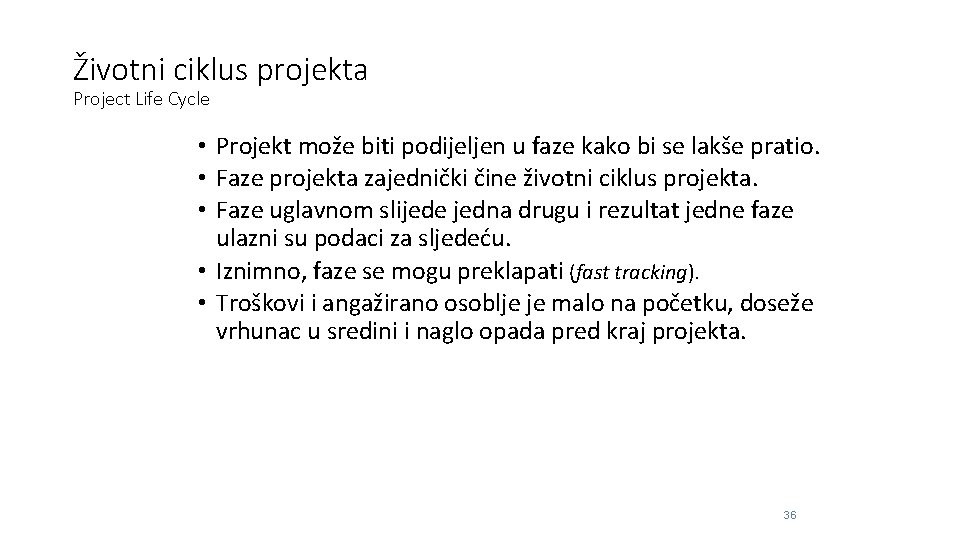 Životni ciklus projekta
Project Life Cycle

• Projekt može biti podijeljen u faze kako bi se lakše pratio.
• Faze projekta zajednički čine životni ciklus projekta.
• Faze uglavnom slijede jedna drugu i rezultat jedne faze ulazni su podaci za sljedeću.
• Iznimno, faze se mogu preklapati (fast tracking).
• Troškovi i angažirano osoblje je malo na početku, doseže vrhunac u sredini i naglo opada pred kraj projekta.

36